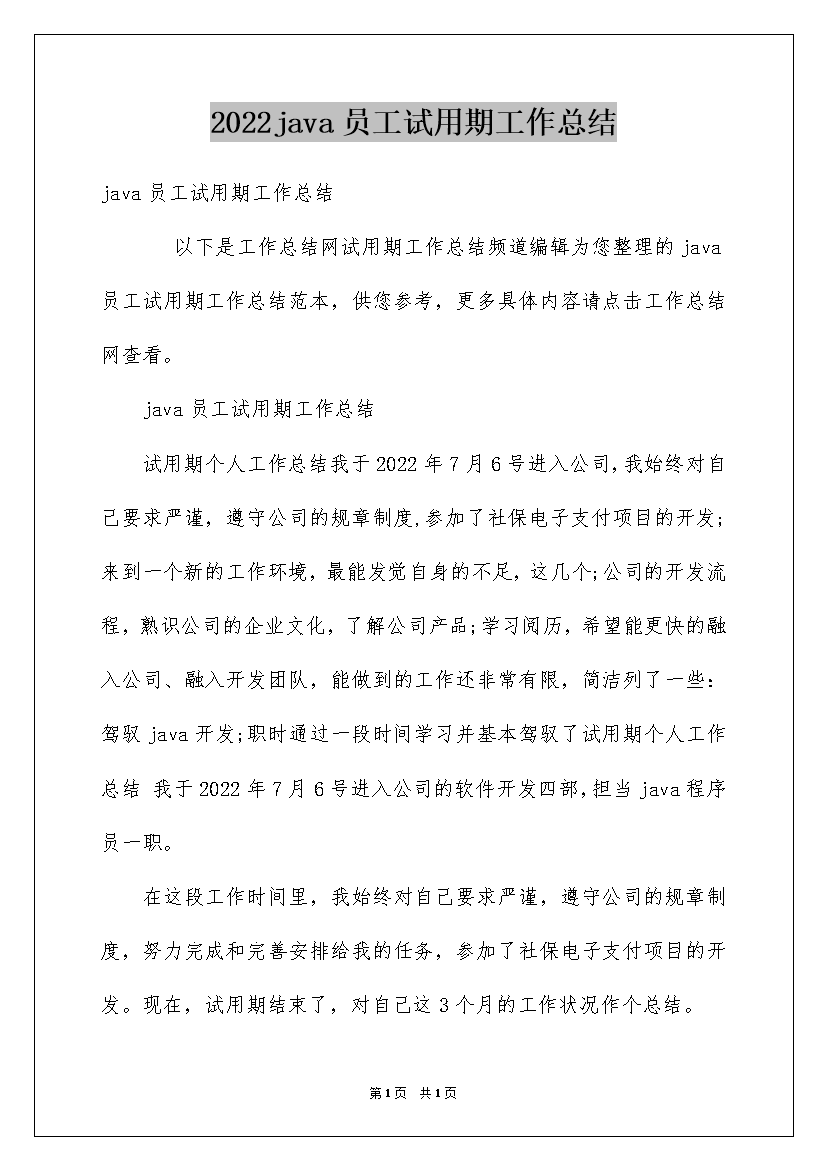 2022java 员工试用期工作总结

java 员工试用期工作总结

以下是工作总结网试用期工作总结频道编辑为您整理的 java 员工试用期工作总结范本，供您参考，更多具体内容请点击工作总结网查看。

java 员工试用期工作总结

试用期个人工作总结我于 2022 年 7 月 6 号进入公司,我始终对自己要求严谨，遵守公司的规章制度,参加了社保电子支付项目的开发;来到一个新的工作环境，最能发觉自身的不足，这几个;公司的开发流程，熟识公司的企业文化，了解公司产品;学习阅历，希望能更快的融入公司、融入开发团队，能做到的工作还非常有限，简洁列了一些:驾驭 java 开发;职时通过一段时间学习并基本驾驭了试用期个人工作总结 我于 2022 年 7 月 6 号进入公司的软件开发四部,担当 java 程序员一职。

在这段工作时间里，我始终对自己要求严谨，遵守公司的规章制度，努力完成和完善安排给我的任务，参加了社保电子支付项目的开发。现在，试用期结束了，对自己这 3 个月的工作状况作个总结。

第1页 共1页